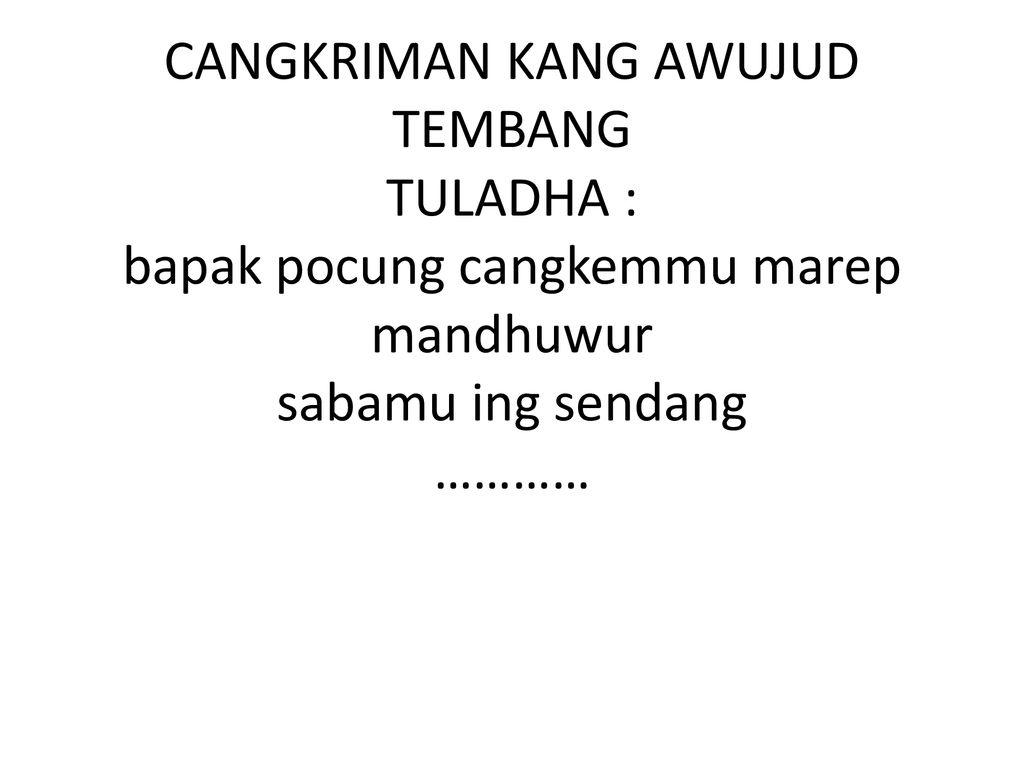 CANGKRIMAN KANG AWUJUD TEMBANG
TULADHA :
bapak pocung cangkemmu marep mandhuwur
sabamu ing sendang
…………